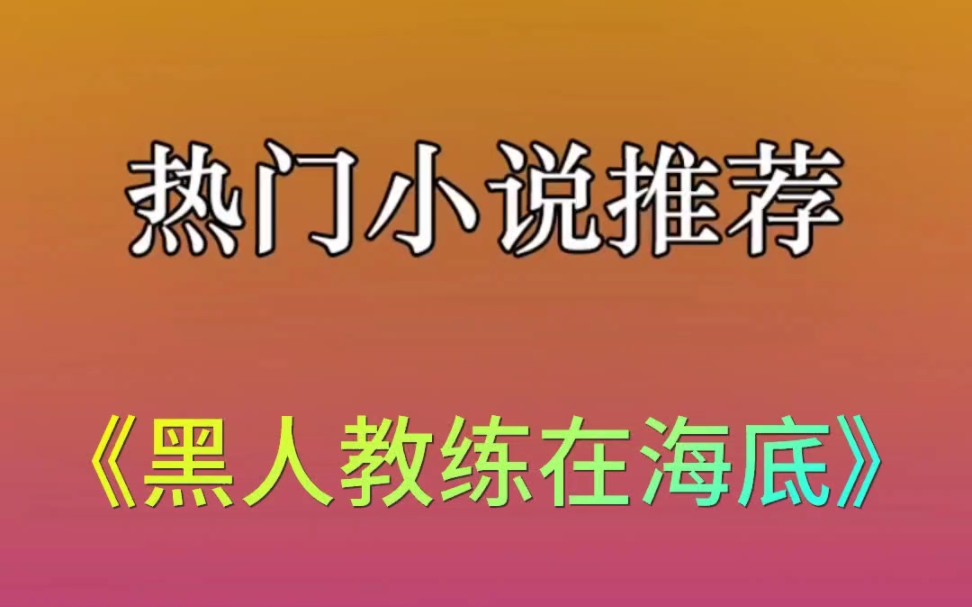 热门小说推荐

《黑人教练在海底》